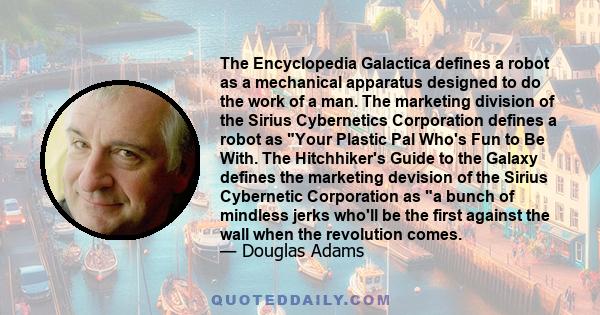 The Encyclopedia Galactica defines a robot as a mechanical apparatus designed to do the work of a man. The marketing division of the Sirius Cybernetics Corporation defines a robot as "Your Plastic Pal Who's Fun to Be With. The Hitchhiker's Guide to the Galaxy defines the marketing devision of the Sirius Cybernetic Corporation as "a bunch of mindless jerks who'll be the first against the wall when the revolution comes.
— Douglas Adams

QUOTEDDAILY.COM